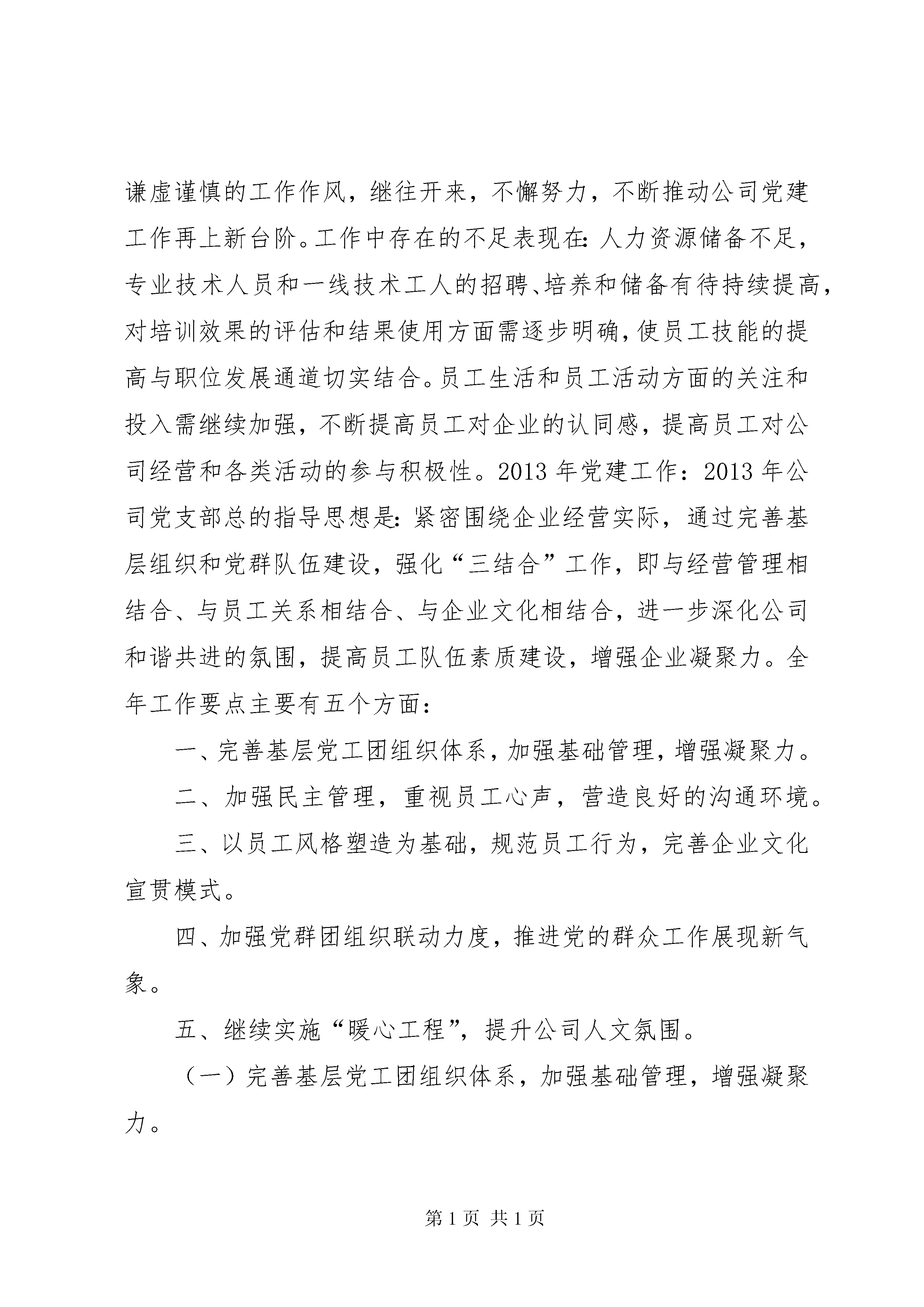 谦虚谨慎的工作作风，继往开来，不懈努力，不断推动公司党建工作再上新台阶。工作中存在的不足表现在：人力资源储备不足，专业技术人员和一线技术工人的招聘、培养和储备有待持续提高，对培训效果的评估和结果使用方面需逐步明确，使员工技能的提高与职位发展通道切实结合。员工生活和员工活动方面的关注和投入需继续加强，不断提高员工对企业的认同感，提高员工对公司经营和各类活动的参与积极性。2013 年党建工作：2013 年公司党支部总的指导思想是：紧密围绕企业经营实际，通过完善基层组织和党群队伍建设，强化“三结合”工作，即与经营管理相结合、与员工关系相结合、与企业文化相结合，进一步深化公司和谐共进的氛围，提高员工队伍素质建设，增强企业凝聚力。全年工作要点主要有五个方面：

一、完善基层党工团组织体系，加强基础管理，增强凝聚力。

二、加强民主管理，重视员工心声，营造良好的沟通环境。

三、以员工风格塑造为基础，规范员工行为，完善企业文化宣贯模式。

四、加强党群团组织联动力度，推进党的群众工作展现新气象。

五、继续实施“暖心工程”，提升公司人文氛围。

（一）完善基层党工团组织体系，加强基础管理，增强凝聚力。

第 1 页 共 1 页